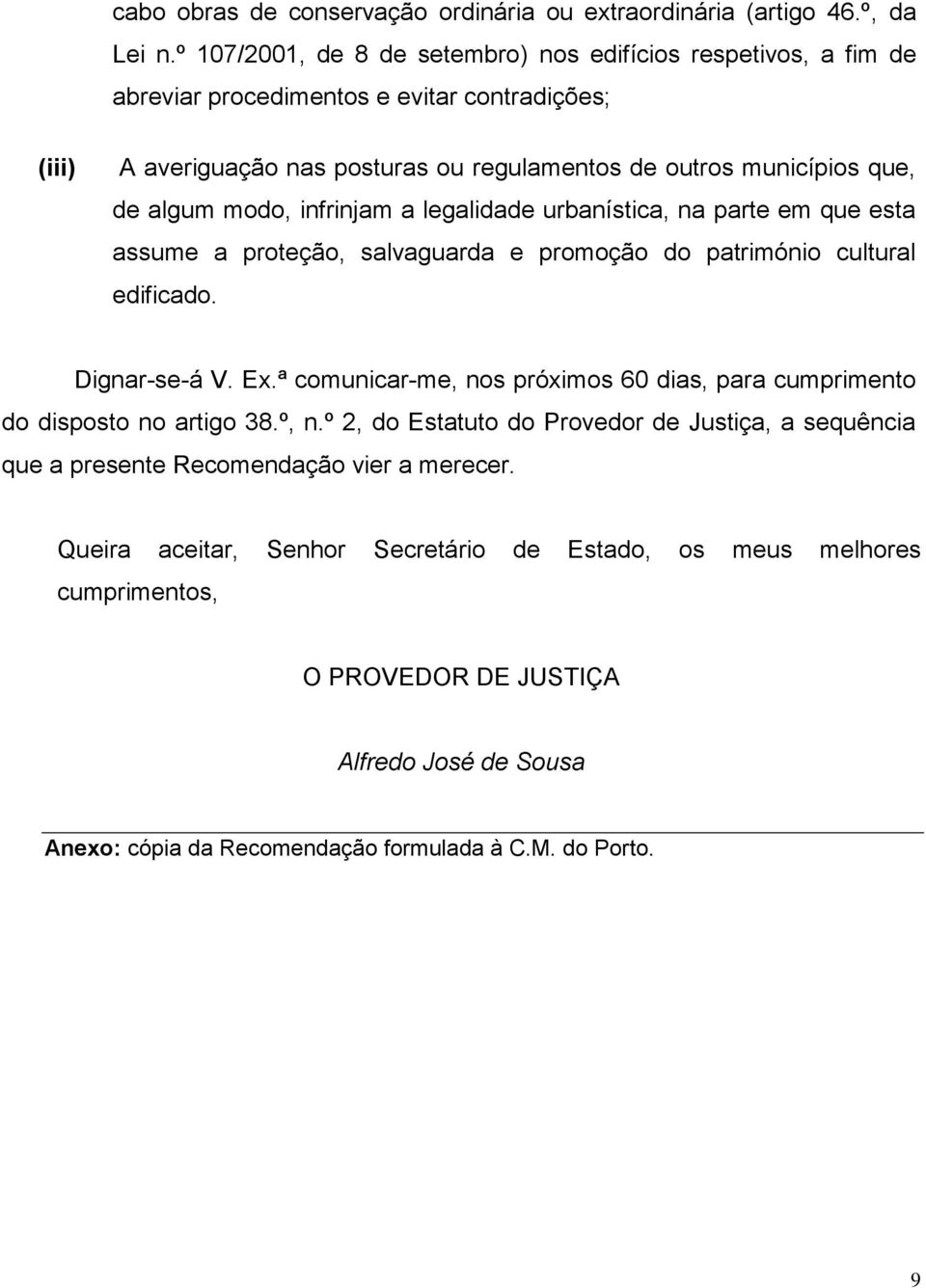 cabo obras de conservação ordinária ou extraordinária (artigo 46.º, da Lei n.º 107/2001, de 8 de setembro) nos edifícios respetivos, a fim de abreviar procedimentos e evitar contradições;

(iii) A averiguação nas posturas ou regulamentos de outros municípios que, de algum modo, infrinjam a legalidade urbanística, na parte em que esta assume a proteção, salvaguarda e promoção do património cultural edificado.

Dignar-se-á V. Ex.ª comunicar-me, nos próximos 60 dias, para cumprimento do disposto no artigo 38.º, n.º 2, do Estatuto do Provedor de Justiça, a sequência que a presente Recomendação vier a merecer.

Queira aceitar, Senhor Secretário de Estado, os meus melhores cumprimentos,

O PROVEDOR DE JUSTIÇA

Alfredo José de Sousa

Anexo: cópia da Recomendação formulada à C.M. do Porto.

9